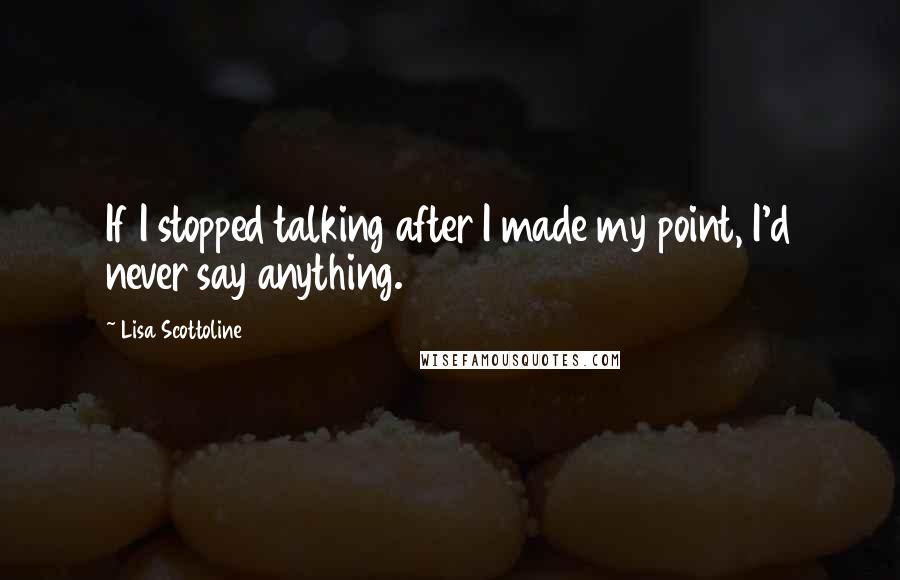 If I stopped talking after I made my point, I'd never say anything.

~ Lisa Scottoline

WISEFAMOUSQUOTES.COM